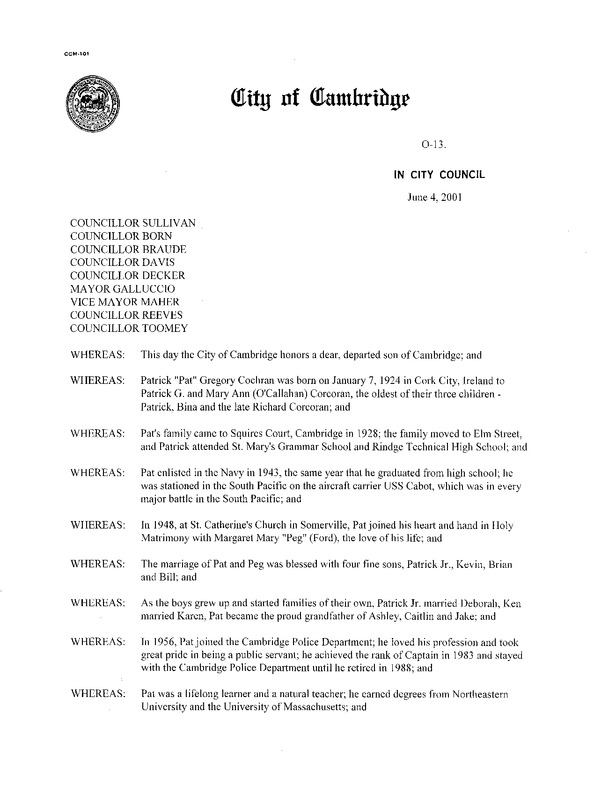 CCM-101

City of Cambridge

O-13.

IN CITY COUNCIL

June 4, 2001

COUNCILLOR SULLIVAN
COUNCILLOR BORN
COUNCILLOR BRAUDE
COUNCILLOR DAVIS
COUNCILLOR DECKER
MAYOR GALLUCCIO
VICE MAYOR MAHER
COUNCILLOR REEVES
COUNCILLOR TOOMEY

WHEREAS: This day the City of Cambridge honors a dear, departed son of Cambridge; and

WHEREAS: Patrick "Pat" Gregory Cochran was born on January 7, 1924 in Cork City, Ireland to Patrick G. and Mary Ann (O'Callahan) Corcoran, the oldest of their three children - Patrick, Bina and the late Richard Corcoran; and

WHEREAS: Pat's family came to Squires Court, Cambridge in 1928; the family moved to Elm Street, and Patrick attended St. Mary's Grammar School and Rindge Technical High School; and

WHEREAS: Pat enlisted in the Navy in 1943, the same year that he graduated from high school; he was stationed in the South Pacific on the aircraft carrier USS Cabot, which was in every major battle in the South Pacific; and

WHEREAS: In 1948, at St. Catherine's Church in Somerville, Pat joined his heart and hand in Holy Matrimony with Margaret Mary "Peg" (Ford), the love of his life; and

WHEREAS: The marriage of Pat and Peg was blessed with four fine sons, Patrick Jr., Kevin, Brian and Bill; and

WHEREAS: As the boys grew up and started families of their own, Patrick Jr. married Deborah, Ken married Karen, Pat became the proud grandfather of Ashley, Caitlin and Jake; and

WHEREAS: In 1956, Pat joined the Cambridge Police Department; he loved his profession and took great pride in being a public servant; he achieved the rank of Captain in 1983 and stayed with the Cambridge Police Department until he retired in 1988; and

WHEREAS: Pat was a lifelong learner and a natural teacher; he earned degrees from Northeastern University and the University of Massachusetts; and